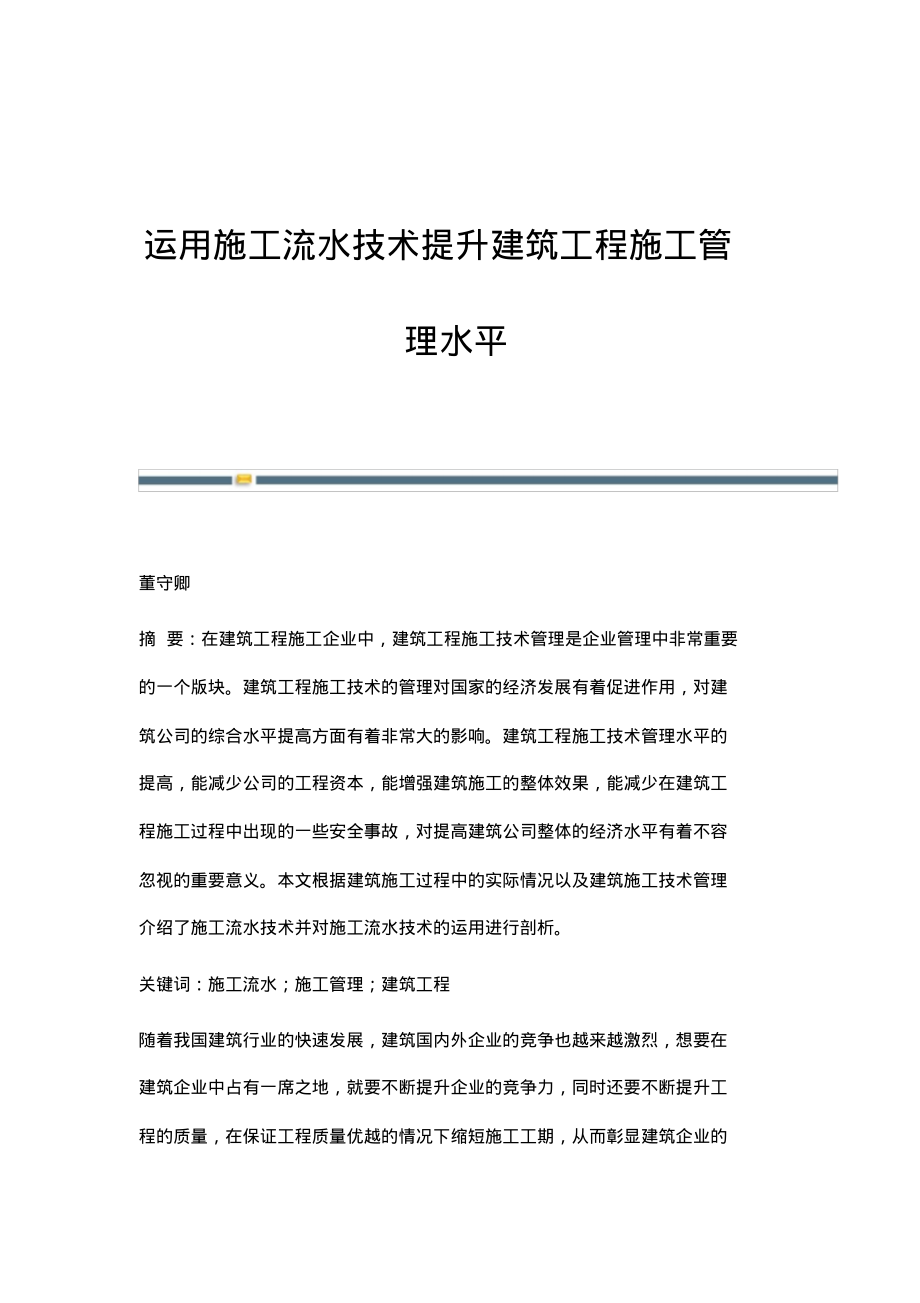 运用施工流水技术提升建筑工程施工管理水平

董守卿

摘 要：在建筑工程施工企业中，建筑工程施工技术管理是企业管理中非常重要的一个版块。建筑工程施工技术的管理对国家的经济发展有着促进作用，对建筑公司的综合水平提高方面有着非常大的影响。建筑工程施工技术管理水平的提高，能减少公司的工程资本，能增强建筑施工的整体效果，能减少在建筑工程施工过程中出现的一些安全事故，对提高建筑公司整体的经济水平有着不容忽视的重要意义。本文根据建筑施工过程中的实际情况以及建筑施工技术管理介绍了施工流水技术并对施工流水技术的运用进行剖析。

关键词：施工流水；施工管理；建筑工程

随着我国建筑行业的快速发展，建筑国内外企业的竞争也越来越激烈，想要在建筑企业中占有一席之地，就要不断提升企业的竞争力，同时还要不断提升工程的质量，在保证工程质量优越的情况下缩短施工工期，从而彰显建筑企业的